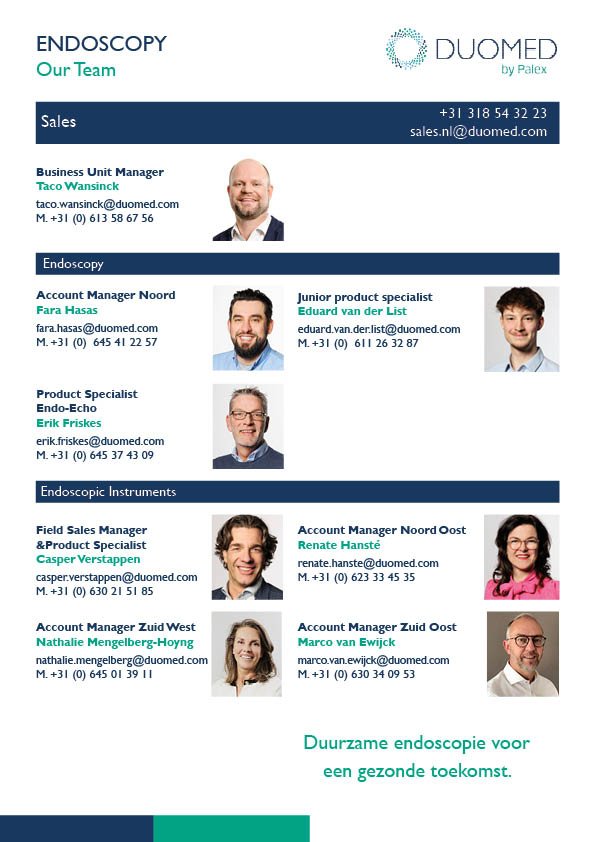 ENDOSCOPY
Our Team

DUOMED
by Palex

Sales
+31 318 54 32 23
sales.nl@duomed.com

Business Unit Manager
Taco Wansinck
taco.wansinck@duomed.com
M. +31 (0) 613 58 67 56

Endoscopy

Account Manager Noord
Fara Hasas
fara.hasas@duomed.com
M. +31 (0) 645 41 22 57

Junior product specialist
Eduard van der List
eduard.van.der.list@duomed.com
M. +31 (0) 611 26 32 87

Product Specialist
Endo-Echo
Erik Friskes
erik.friskes@duomed.com
M. +31 (0) 645 37 43 09

Endoscopic Instruments

Field Sales Manager
&Product Specialist
Casper Verstappen
casper.verstappen@duomed.com
M. +31 (0) 630 21 51 85

Account Manager Noord Oost
Renate Hansté
renate.hanste@duomed.com
M. +31 (0) 623 33 45 35

Account Manager Zuid West
Nathalie Mengelberg-Hoyng
nathalie.mengelberg@duomed.com
M. +31 (0) 645 01 39 11

Account Manager Zuid Oost
Marco van Ewijck
marco.van.ewijck@duomed.com
M. +31 (0) 630 34 09 53

Duurzame endoscopie voor een gezonde toekomst.